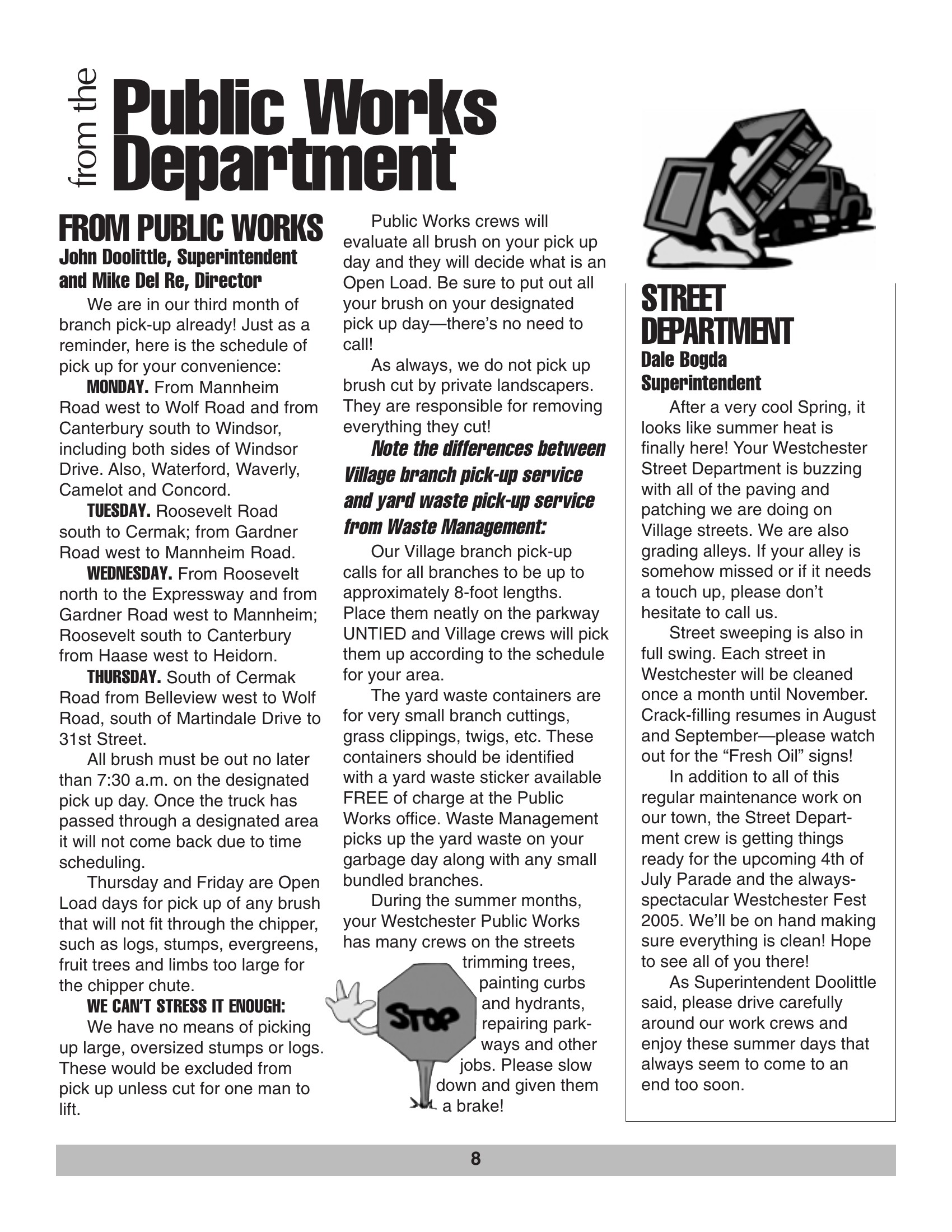 from the Public Works Department

FROM PUBLIC WORKS
John Doolittle, Superintendent and Mike Del Re, Director

We are in our third month of branch pick-up already! Just as a reminder, here is the schedule of pick up for your convenience:

MONDAY. From Mannheim Road west to Wolf Road and from Canterbury south to Windsor, including both sides of Windsor Drive. Also, Waterford, Waverly, Camelot and Concord.

TUESDAY. Roosevelt Road south to Cermak; from Gardner Road west to Mannheim Road.

WEDNESDAY. From Roosevelt north to the Expressway and from Gardner Road west to Mannheim; Roosevelt south to Canterbury from Haase west to Heidorn.

THURSDAY. South of Cermak Road from Belleview west to Wolf Road, south of Martindale Drive to 31st Street.

All brush must be out no later than 7:30 a.m. on the designated pick up day. Once the truck has passed through a designated area it will not come back due to time scheduling.

Thursday and Friday are Open Load days for pick up of any brush that will not fit through the chipper, such as logs, stumps, evergreens, fruit trees and limbs too large for the chipper chute.

WE CAN'T STRESS IT ENOUGH:

We have no means of picking up large, oversized stumps or logs. These would be excluded from pick up unless cut for one man to lift.

Public Works crews will evaluate all brush on your pick up day and they will decide what is an Open Load. Be sure to put out all your brush on your designated pick up day—there's no need to call!

As always, we do not pick up brush cut by private landscapers. They are responsible for removing everything they cut!

Note the differences between Village branch pick-up service and yard waste pick-up service from Waste Management:

Our Village branch pick-up calls for all branches to be up to approximately 8-foot lengths. Place them neatly on the parkway UNTIED and Village crews will pick them up according to the schedule for your area.

The yard waste containers are for very small branch cuttings, grass clippings, twigs, etc. These containers should be identified with a yard waste sticker available FREE of charge at the Public Works office. Waste Management picks up the yard waste on your garbage day along with any small bundled branches.

During the summer months, your Westchester Public Works has many crews on the streets trimming trees, painting curbs and hydrants, repairing parkways and other jobs. Please slow down and given them a brake!

STOP

STREET DEPARTMENT
Dale Bogda
Superintendent

After a very cool Spring, it looks like summer heat is finally here! Your Westchester Street Department is buzzing with all of the paving and patching we are doing on Village streets. We are also grading alleys. If your alley is somehow missed or if it needs a touch up, please don't hesitate to call us.

Street sweeping is also in full swing. Each street in Westchester will be cleaned once a month until November. Crack-filling resumes in August and September—please watch out for the "Fresh Oil" signs!

In addition to all of this regular maintenance work on our town, the Street Department crew is getting things ready for the upcoming 4th of July Parade and the always-spectacular Westchester Fest 2005. We'll be on hand making sure everything is clean! Hope to see all of you there!

As Superintendent Doolittle said, please drive carefully around our work crews and enjoy these summer days that always seem to come to an end too soon.

8